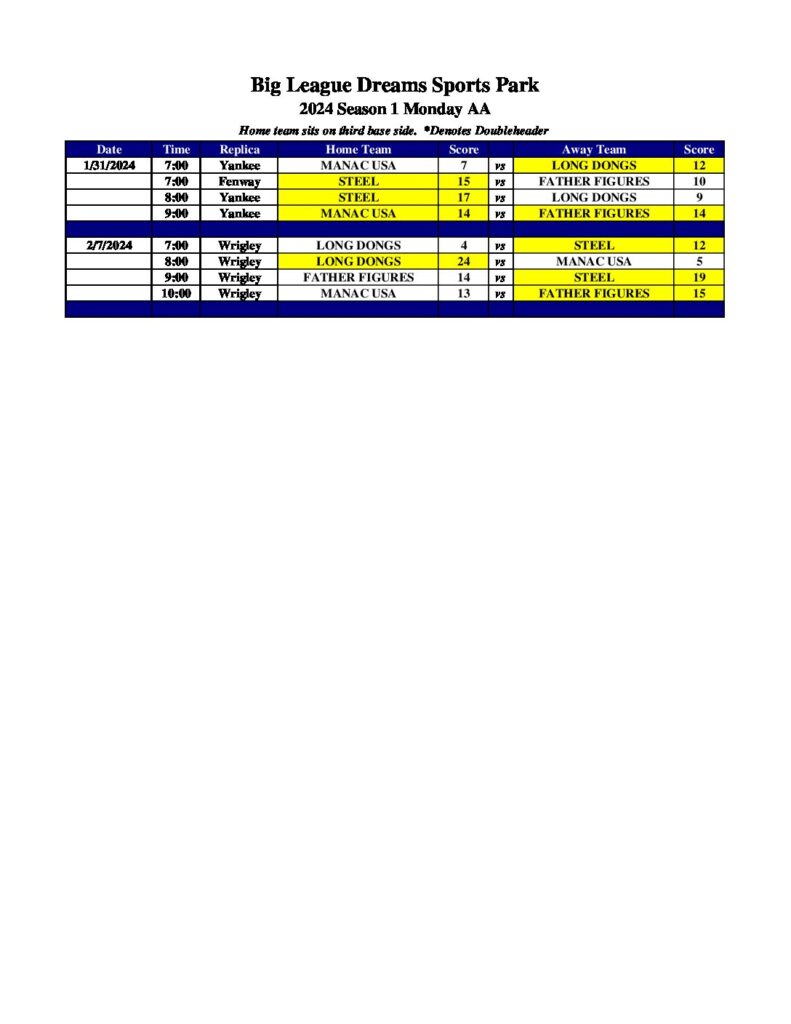 Big League Dreams Sports Park
2024 Season 1 Monday AA
Home team sits on third base side. *Denotes Doubleheader

| Date | Time | Replica | Home Team | Score | | Away Team | Score |
|---|---|---|---|---|---|---|---|
| 1/31/2024 | 7:00 | Yankee | MANAC USA | 7 | vs | LONG DONGS | 12 |
| | 7:00 | Fenway | STEEL | 15 | vs | FATHER FIGURES | 10 |
| | 8:00 | Yankee | STEEL | 17 | vs | LONG DONGS | 9 |
| | 9:00 | Yankee | MANAC USA | 14 | vs | FATHER FIGURES | 14 |
| | | | | | | | |
| 2/7/2024 | 7:00 | Wrigley | LONG DONGS | 4 | vs | STEEL | 12 |
| | 8:00 | Wrigley | LONG DONGS | 24 | vs | MANAC USA | 5 |
| | 9:00 | Wrigley | FATHER FIGURES | 14 | vs | STEEL | 19 |
| | 10:00 | Wrigley | MANAC USA | 13 | vs | FATHER FIGURES | 15 |